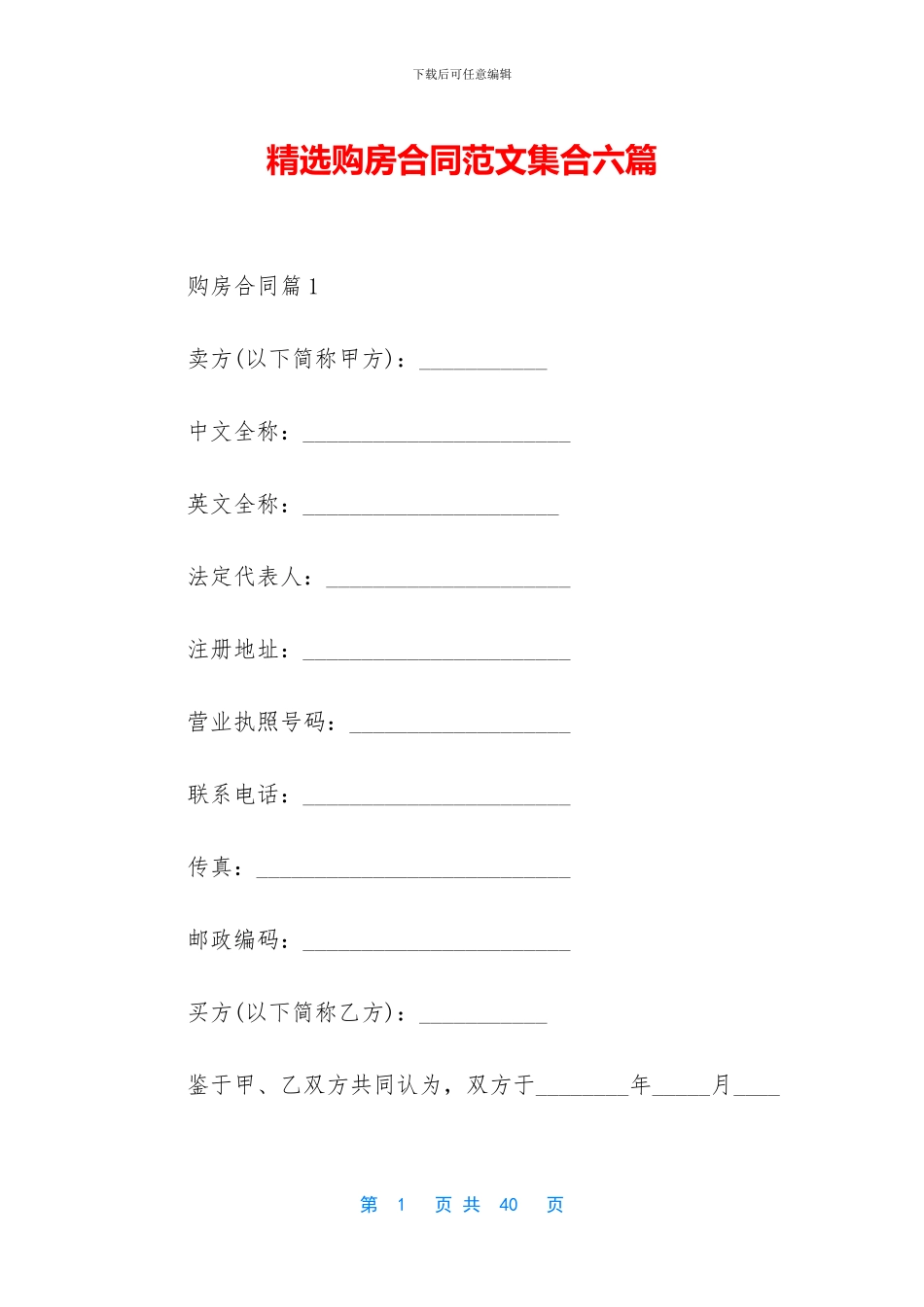 下载后可任意编辑

精选购房合同范文集合六篇

购房合同篇 1

卖方(以下简称甲方)：___________

中文全称：_______________________

英文全称：______________________

法定代表人：_____________________

注册地址：_______________________

营业执照号码：___________________

联系电话：_______________________

传真：___________________________

邮政编码：_______________________

买方(以下简称乙方)：___________

鉴于甲、乙双方共同认为，双方于________年_____月____

第 1 页 共 40 页